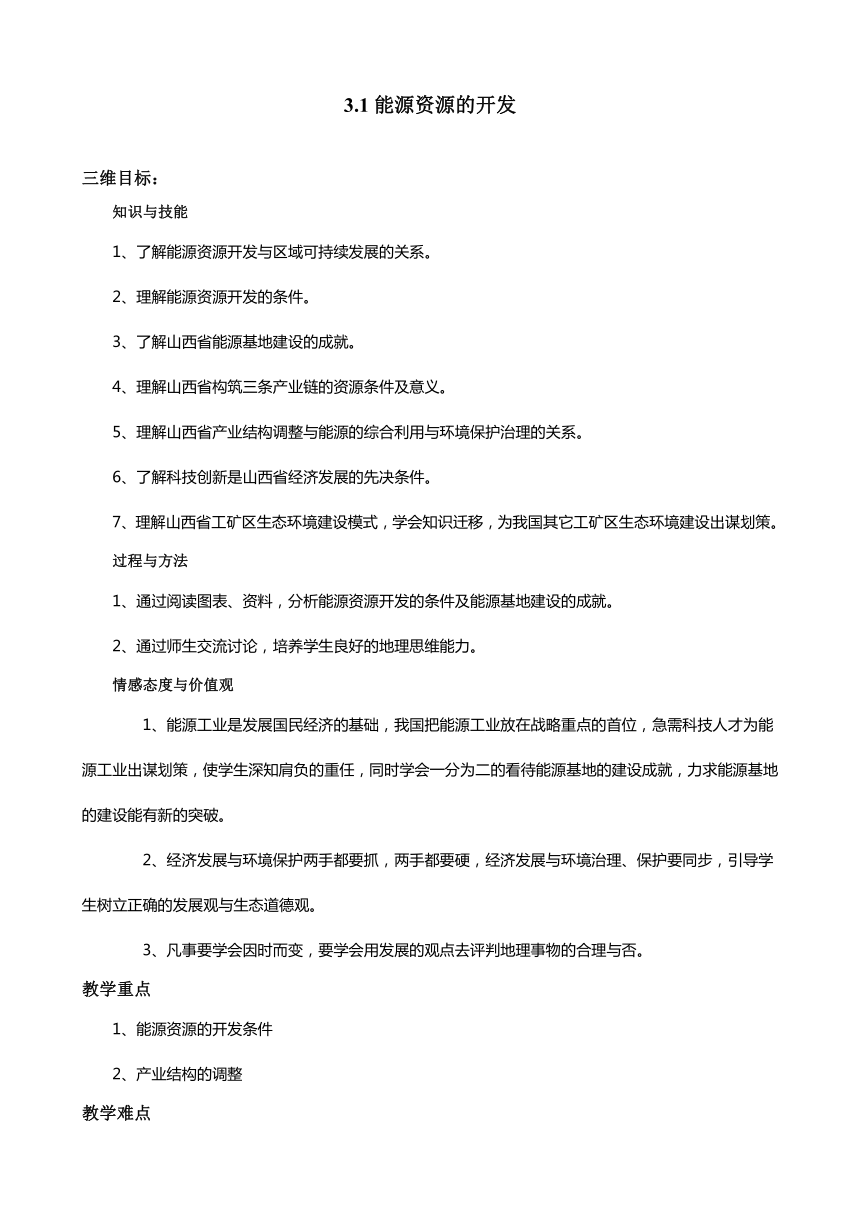 3.1 能源资源的开发

三维目标：

知识与技能

1、了解能源资源开发与区域可持续发展的关系。

2、理解能源资源开发的条件。

3、了解山西省能源基地建设的成就。

4、理解山西省构筑三条产业链的资源条件及意义。

5、理解山西省产业结构调整与能源的综合利用与环境保护治理的关系。

6、了解科技创新是山西省经济发展的先决条件。

7、理解山西省工矿区生态环境建设模式，学会知识迁移，为我国其它工矿区生态环境建设出谋划策。

过程与方法

1、通过阅读图表、资料，分析能源资源开发的条件及能源基地建设的成就。

2、通过师生交流讨论，培养学生良好的地理思维能力。

情感态度与价值观

1、能源工业是发展国民经济的基础，我国把能源工业放在战略重点的首位，急需科技人才为能源工业出谋划策，使学生深知肩负的重任，同时学会一分为二的看待能源基地的建设成就，力求能源基地的建设能有新的突破。

2、经济发展与环境保护两手都要抓，两手都要硬，经济发展与环境治理、保护要同步，引导学生树立正确的发展观与生态道德观。

3、凡事要学会因时而变，要学会用发展的观点去评判地理事物的合理与否。

教学重点

1、能源资源的开发条件

2、产业结构的调整

教学难点